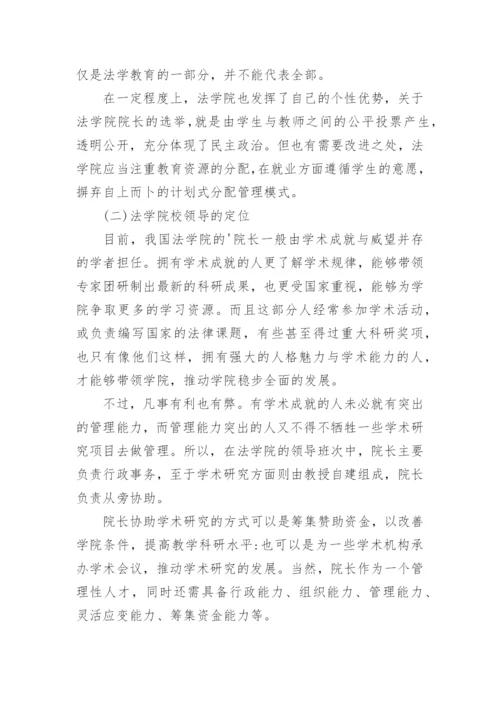 仅是法学教育的一部分，并不能代表全部。

在一定程度上，法学院也发挥了自己的个性优势，关于法学院院长的选举,就是由学生与教师之间的公平投票产生，透明公开，充分体现了民主政治。但也有需要改进之处，法学院应当注重教育资源的分配,在就业方面遵循学生的意愿，摒弃自上而卜的计划式分配管理模式。

(二)法学院校领导的定位

目前，我国法学院的'院长一般由学术成就与威望并存的学者担任。拥有学术成就的人更了解学术规律，能够带领专家团研制出最新的科研成果，也更受国家重视，能够为学院争取更多的学习资源。而且这部分人经常参加学术活动，或负责编写国家的法律课题，有些甚至得过重大科研奖项，也只有像他们这样，拥有强大的人格魅力与学术能力的人，才能够带领学院，推动学院稳步全面的发展。

不过，凡事有利也有弊。有学术成就的人未必就有突出的管理能力，而管理能力突出的人又不得不牺牲一些学术研究项目去做管理。所以，在法学院的领导班次中，院长主要负责行政事务，至于学术研究方面则由教授自建组成，院长负责从旁协助。

院长协助学术研究的方式可以是筹集赞助资金，以改善学院条件，提高教学科研水平:也可以是为一些学术机构承办学术会议，推动学术研究的发展。当然，院长作为一个管理性人才，同时还需具备行政能力、组织能力、管理能力、灵活应变能力、筹集资金能力等。